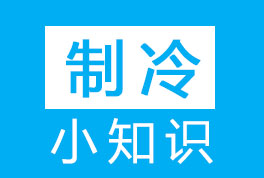 制冷
小知识